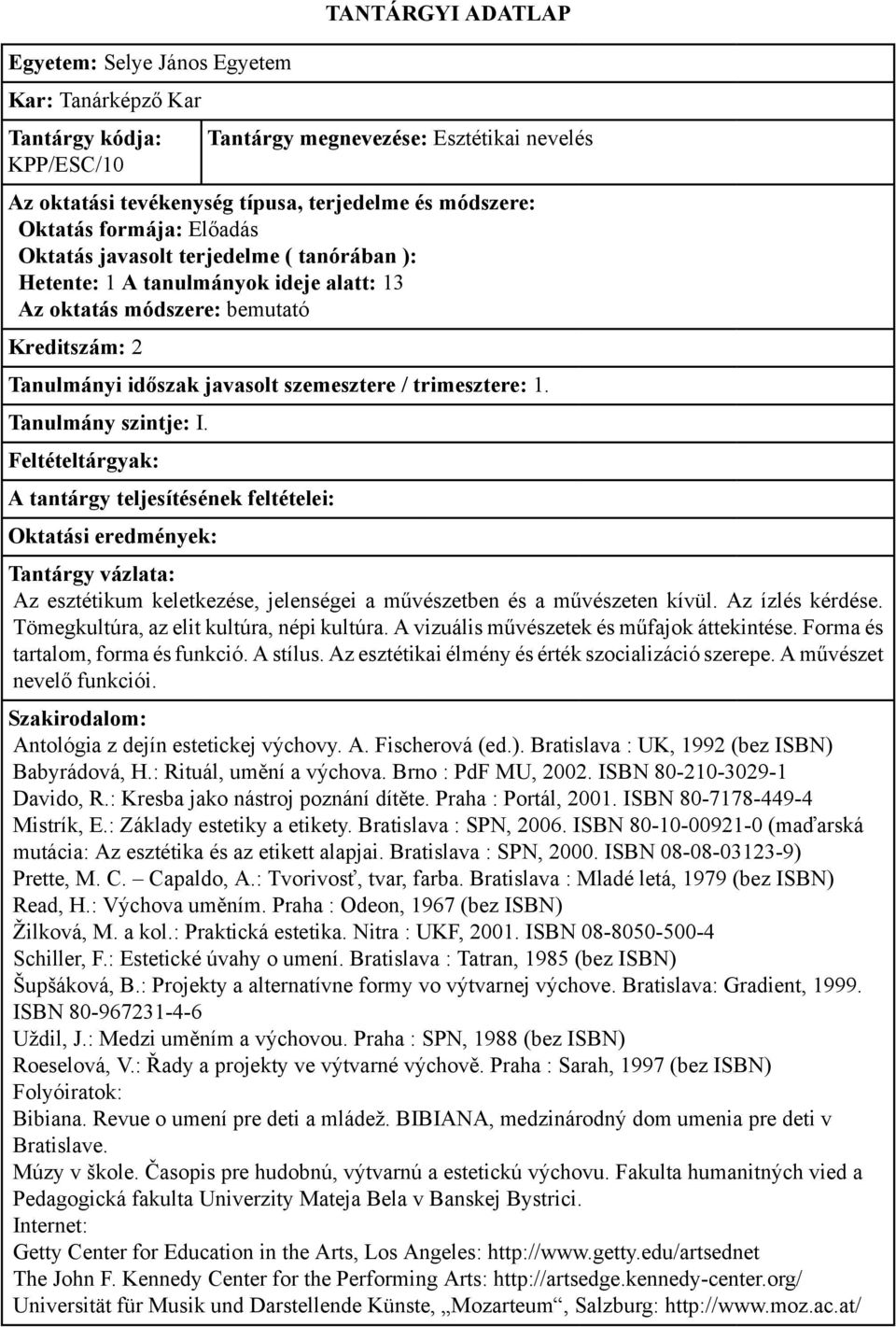 TANTÁRGYI ADATLAP

Egyetem: Selye János Egyetem

Kar: Tanárképző Kar

Tantárgy kódja: KPP/ESC/10

Tantárgy megnevezése: Esztétikai nevelés

Az oktatási tevékenység típusa, terjedelme és módszere:
Oktatás formája: Előadás
Oktatás javasolt terjedelme ( tanórában ):
Hetente: 1 A tanulmányok ideje alatt: 13
Az oktatás módszere: bemutató

Kreditszám: 2

Tanulmányi időszak javasolt szemesztere / trimesztere: 1.

Tanulmány szintje: I.

Feltételtárgyak:

A tantárgy teljesítésének feltételei:

Oktatási eredmények:

Tantárgy vázlata:
Az esztétikum keletkezése, jelenségei a művészetben és a művészeten kívül. Az ízlés kérdése. Tömegkultúra, az elit kultúra, népi kultúra. A vizuális művészetek és műfajok áttekintése. Forma és tartalom, forma és funkció. A stílus. Az esztétikai élmény és érték szocializáció szerepe. A művészet nevelő funkciói.

Szakirodalom:
Antológia z dejín estetickej výchovy. A. Fischerová (ed.). Bratislava : UK, 1992 (bez ISBN)
Babyrádová, H.: Rituál, umění a výchova. Brno : PdF MU, 2002. ISBN 80-210-3029-1
Davido, R.: Kresba jako nástroj poznání dítěte. Praha : Portál, 2001. ISBN 80-7178-449-4
Mistrík, E.: Základy estetiky a etikety. Bratislava : SPN, 2006. ISBN 80-10-00921-0 (maďarská mutácia: Az esztétika és az etikett alapjai. Bratislava : SPN, 2000. ISBN 08-08-03123-9)
Prette, M. C. – Capaldo, A.: Tvorivosť, tvar, farba. Bratislava : Mladé letá, 1979 (bez ISBN)
Read, H.: Výchova uměním. Praha : Odeon, 1967 (bez ISBN)
Žilková, M. a kol.: Praktická estetika. Nitra : UKF, 2001. ISBN 08-8050-500-4
Schiller, F.: Estetické úvahy o umení. Bratislava : Tatran, 1985 (bez ISBN)
Šupšáková, B.: Projekty a alternatívne formy vo výtvarnej výchove. Bratislava: Gradient, 1999. ISBN 80-967231-4-6
Uždil, J.: Medzi uměním a výchovou. Praha : SPN, 1988 (bez ISBN)
Roeselová, V.: Řady a projekty ve výtvarné výchově. Praha : Sarah, 1997 (bez ISBN)
Folyóiratok:
Bibiana. Revue o umení pre deti a mládež. BIBIANA, medzinárodný dom umenia pre deti v Bratislave.
Múzy v škole. Časopis pre hudobnú, výtvarnú a estetickú výchovu. Fakulta humanitných vied a Pedagogická fakulta Univerzity Mateja Bela v Banskej Bystrici.
Internet:
Getty Center for Education in the Arts, Los Angeles: http://www.getty.edu/artsednet
The John F. Kennedy Center for the Performing Arts: http://artsedge.kennedy-center.org/
Universität für Musik und Darstellende Künste, „Mozarteum“, Salzburg: http://www.moz.ac.at/